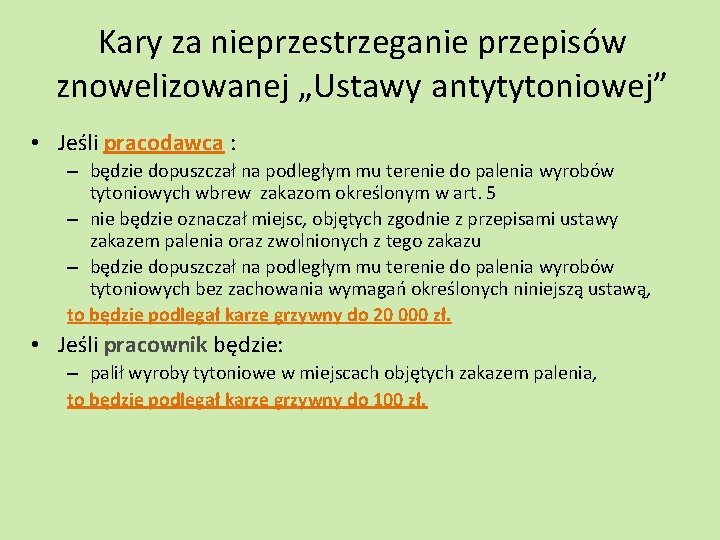 Kary za nieprzestrzeganie przepisów znowelizowanej „Ustawy antytytoniowej”

• Jeśli pracodawca :
– będzie dopuszczał na podległym mu terenie do palenia wyrobów tytoniowych wbrew zakazom określonym w art. 5
– nie będzie oznaczał miejsc, objętych zgodnie z przepisami ustawy zakazem palenia oraz zwolnionych z tego zakazu
– będzie dopuszczał na podległym mu terenie do palenia wyrobów tytoniowych bez zachowania wymagań określonych niniejszą ustawą,
to będzie podlegał karze grzywny do 20 000 zł.

• Jeśli pracownik będzie:
– palił wyroby tytoniowe w miejscach objętych zakazem palenia,
to będzie podlegał karze grzywny do 100 zł.